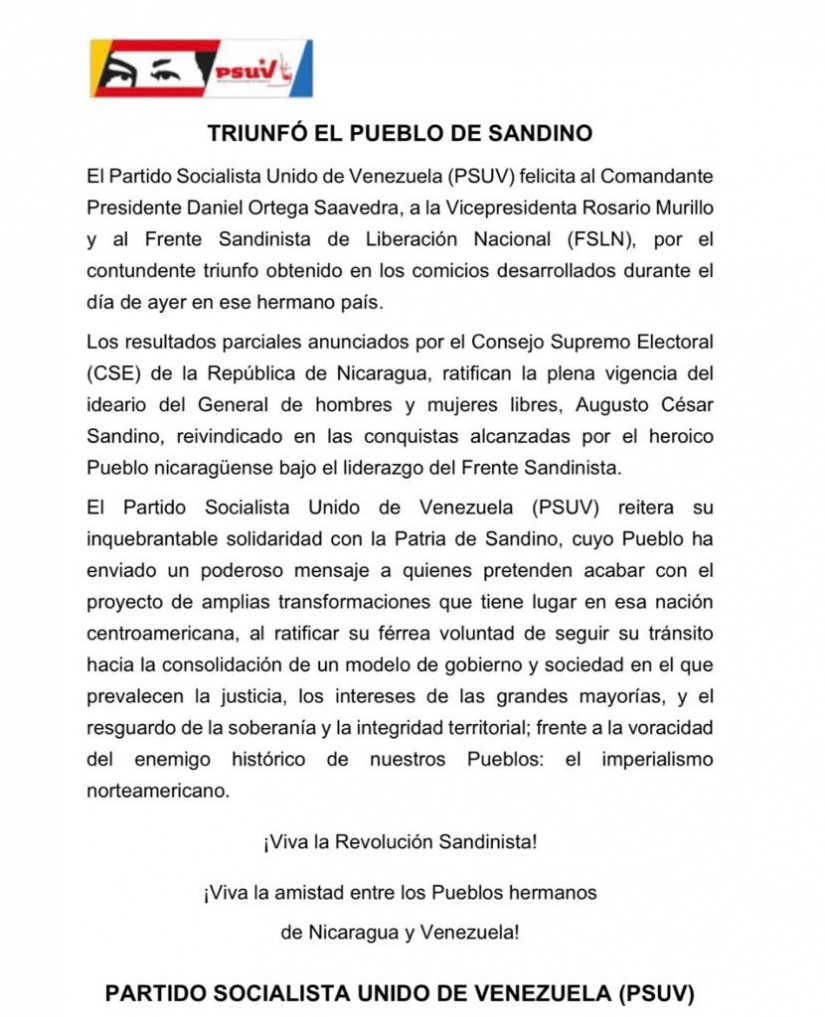 PSUV

TRIUNFÓ EL PUEBLO DE SANDINO

El Partido Socialista Unido de Venezuela (PSUV) felicita al Comandante Presidente Daniel Ortega Saavedra, a la Vicepresidenta Rosario Murillo y al Frente Sandinista de Liberación Nacional (FSLN), por el contundente triunfo obtenido en los comicios desarrollados durante el día de ayer en ese hermano país.

Los resultados parciales anunciados por el Consejo Supremo Electoral (CSE) de la República de Nicaragua, ratifican la plena vigencia del ideario del General de hombres y mujeres libres, Augusto César Sandino, reivindicado en las conquistas alcanzadas por el heroico Pueblo nicaragüense bajo el liderazgo del Frente Sandinista.

El Partido Socialista Unido de Venezuela (PSUV) reitera su inquebrantable solidaridad con la Patria de Sandino, cuyo Pueblo ha enviado un poderoso mensaje a quienes pretenden acabar con el proyecto de amplias transformaciones que tiene lugar en esa nación centroamericana, al ratificar su férrea voluntad de seguir su tránsito hacia la consolidación de un modelo de gobierno y sociedad en el que prevalecen la justicia, los intereses de las grandes mayorías, y el resguardo de la soberanía y la integridad territorial; frente a la voracidad del enemigo histórico de nuestros Pueblos: el imperialismo norteamericano.

¡Viva la Revolución Sandinista!

¡Viva la amistad entre los Pueblos hermanos de Nicaragua y Venezuela!

PARTIDO SOCIALISTA UNIDO DE VENEZUELA (PSUV)